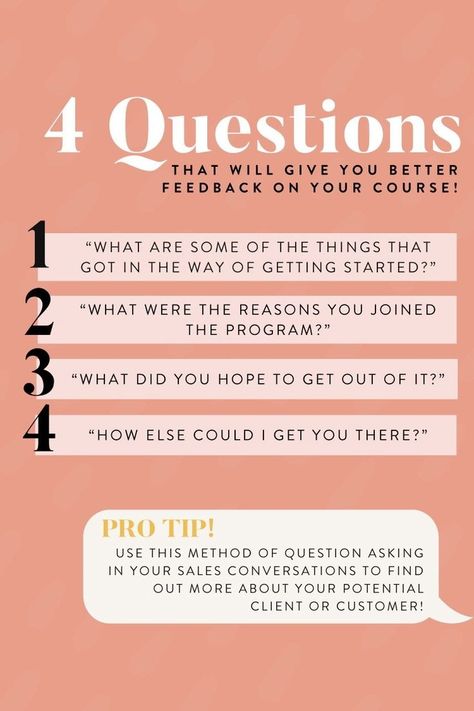 4 Questions

THAT WILL GIVE YOU BETTER FEEDBACK ON YOUR COURSE!

1 “WHAT ARE SOME OF THE THINGS THAT GOT IN THE WAY OF GETTING STARTED?”

2 “WHAT WERE THE REASONS YOU JOINED THE PROGRAM?”

3 “WHAT DID YOU HOPE TO GET OUT OF IT?”

4 “HOW ELSE COULD I GET YOU THERE?”

PRO TIP!

USE THIS METHOD OF QUESTION ASKING IN YOUR SALES CONVERSATIONS TO FIND OUT MORE ABOUT YOUR POTENTIAL CLIENT OR CUSTOMER!